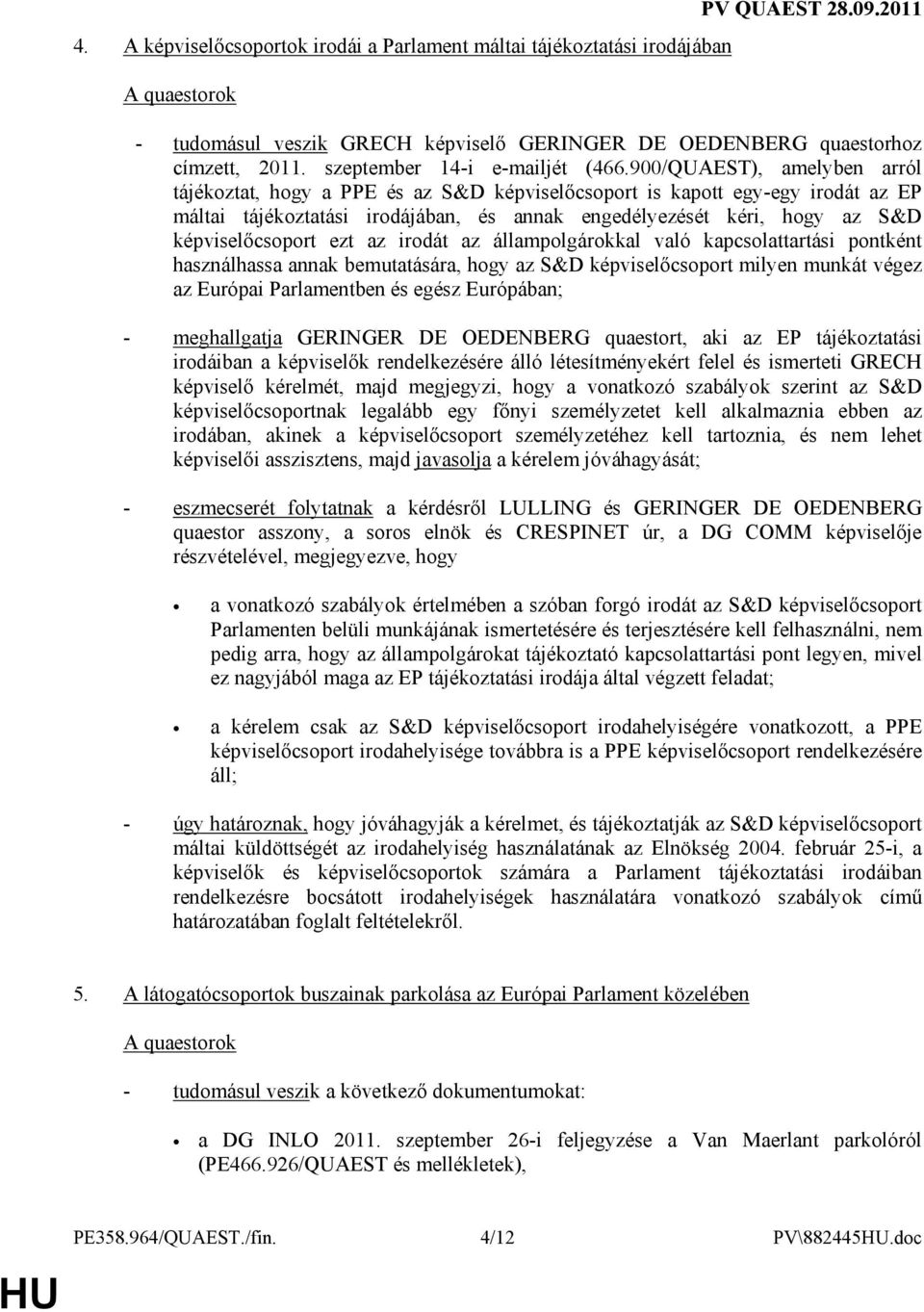 PV QUAEST 28.09.2011

4. A képviselőcsoportok irodái a Parlament máltai tájékoztatási irodájában

A quaestorok

- tudomásul veszik GRECH képviselő GERINGER DE OEDENBERG quaestorhoz címzett, 2011. szeptember 14-i e-mailjét (466.900/QUAEST), amelyben arról tájékoztat, hogy a PPE és az S&D képviselőcsoport is kapott egy-egy irodát az EP máltai tájékoztatási irodájában, és annak engedélyezését kéri, hogy az S&D képviselőcsoport ezt az irodát az állampolgárokkal való kapcsolattartási pontként használhassa annak bemutatására, hogy az S&D képviselőcsoport milyen munkát végez az Európai Parlamentben és egész Európában;

- meghallgatja GERINGER DE OEDENBERG quaestort, aki az EP tájékoztatási irodáiban a képviselők rendelkezésére álló létesítményekért felel és ismerteti GRECH képviselő kérelmét, majd megjegyzi, hogy a vonatkozó szabályok szerint az S&D képviselőcsoportnak legalább egy főnyi személyzetet kell alkalmaznia ebben az irodában, akinek a képviselőcsoport személyzetéhez kell tartoznia, és nem lehet képviselői asszisztens, majd javasolja a kérelem jóváhagyását;

- eszmecserét folytatnak a kérdésről LULLING és GERINGER DE OEDENBERG quaestor asszony, a soros elnök és CRESPINET úr, a DG COMM képviselője részvételével, megjegyezve, hogy

• a vonatkozó szabályok értelmében a szóban forgó irodát az S&D képviselőcsoport Parlamenten belüli munkájának ismertetésére és terjesztésére kell felhasználni, nem pedig arra, hogy az állampolgárokat tájékoztató kapcsolattartási pont legyen, mivel ez nagyjából maga az EP tájékoztatási irodája által végzett feladat;

• a kérelem csak az S&D képviselőcsoport irodahelyiségére vonatkozott, a PPE képviselőcsoport irodahelyisége továbbra is a PPE képviselőcsoport rendelkezésére áll;

- úgy határoznak, hogy jóváhagyják a kérelmet, és tájékoztatják az S&D képviselőcsoport máltai küldöttségét az irodahelyiség használatának az Elnökség 2004. február 25-i, a képviselők és képviselőcsoportok számára a Parlament tájékoztatási irodáiban rendelkezésre bocsátott irodahelyiségek használatára vonatkozó szabályok című határozatában foglalt feltételekről.

5. A látogatócsoportok buszainak parkolása az Európai Parlament közelében

A quaestorok

- tudomásul veszik a következő dokumentumokat:

• a DG INLO 2011. szeptember 26-i feljegyzése a Van Maerlant parkolóról (PE466.926/QUAEST és mellékletek),

PE358.964/QUAEST./fin. 4/12 PV\882445HU.doc

HU